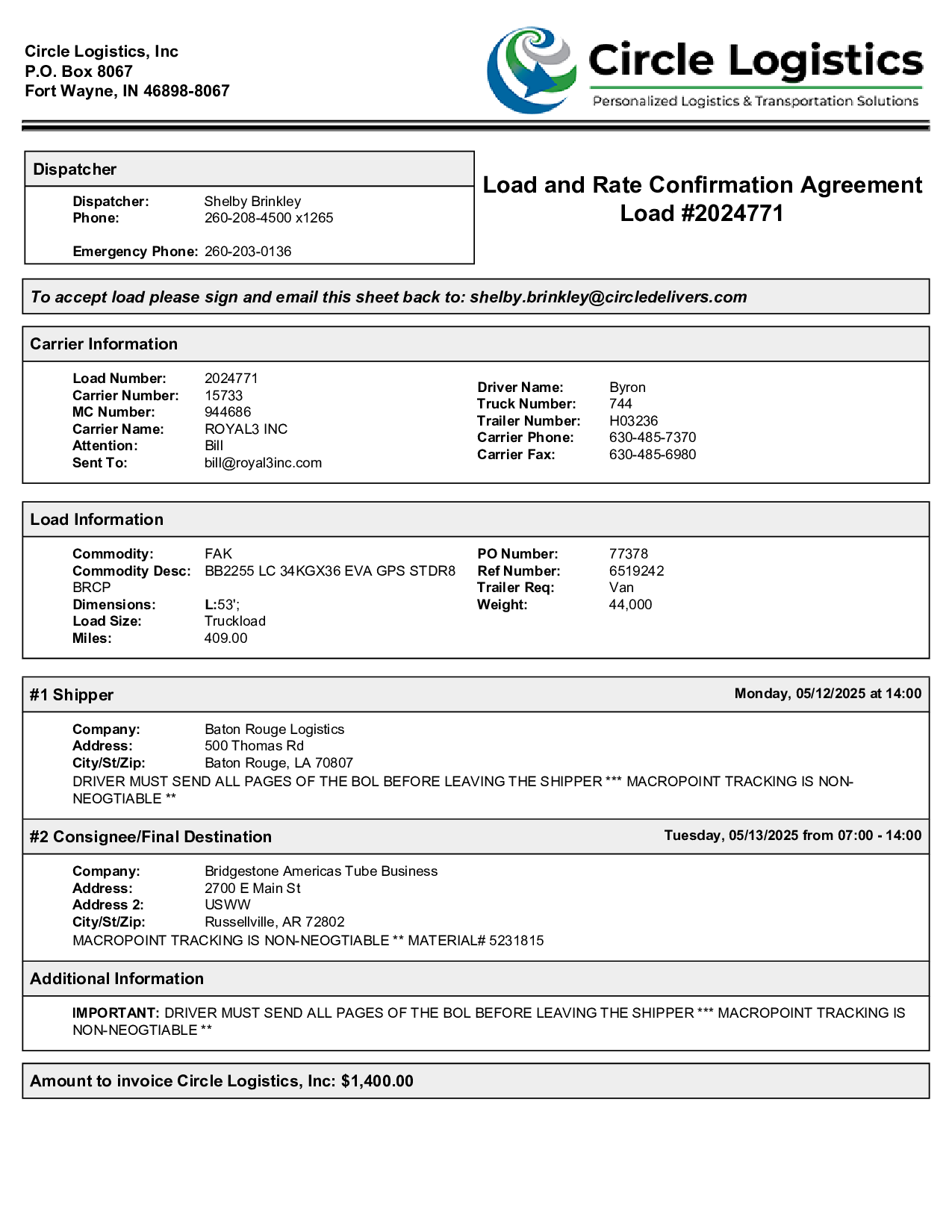 Circle Logistics, Inc
P.O. Box 8067
Fort Wayne, IN 46898-8067

Circle Logistics
Personalized Logistics & Transportation Solutions

Dispatcher

Dispatcher: Shelby Brinkley
Phone: 260-208-4500 x1265

Emergency Phone: 260-203-0136

Load and Rate Confirmation Agreement
Load #2024771

To accept load please sign and email this sheet back to: shelby.brinkley@circledelivers.com

Carrier Information

Load Number: 2024771
Carrier Number: 15733
MC Number: 944686
Carrier Name: ROYAL3 INC
Attention: Bill
Sent To: bill@royal3inc.com

Driver Name: Byron
Truck Number: 744
Trailer Number: H03236
Carrier Phone: 630-485-7370
Carrier Fax: 630-485-6980

Load Information

Commodity: FAK
Commodity Desc: BB2255 LC 34KGX36 EVA GPS STDR8 BRCP
Dimensions: L:53';
Load Size: Truckload
Miles: 409.00

PO Number: 77378
Ref Number: 6519242
Trailer Req: Van
Weight: 44,000

#1 Shipper
Monday, 05/12/2025 at 14:00

Company: Baton Rouge Logistics
Address: 500 Thomas Rd
City/St/Zip: Baton Rouge, LA 70807
DRIVER MUST SEND ALL PAGES OF THE BOL BEFORE LEAVING THE SHIPPER *** MACROPOINT TRACKING IS NON-NEOGTIABLE **

#2 Consignee/Final Destination
Tuesday, 05/13/2025 from 07:00 - 14:00

Company: Bridgestone Americas Tube Business
Address: 2700 E Main St
Address 2: USWW
City/St/Zip: Russellville, AR 72802
MACROPOINT TRACKING IS NON-NEOGTIABLE ** MATERIAL# 5231815

Additional Information

IMPORTANT: DRIVER MUST SEND ALL PAGES OF THE BOL BEFORE LEAVING THE SHIPPER *** MACROPOINT TRACKING IS NON-NEOGTIABLE **

Amount to invoice Circle Logistics, Inc: $1,400.00